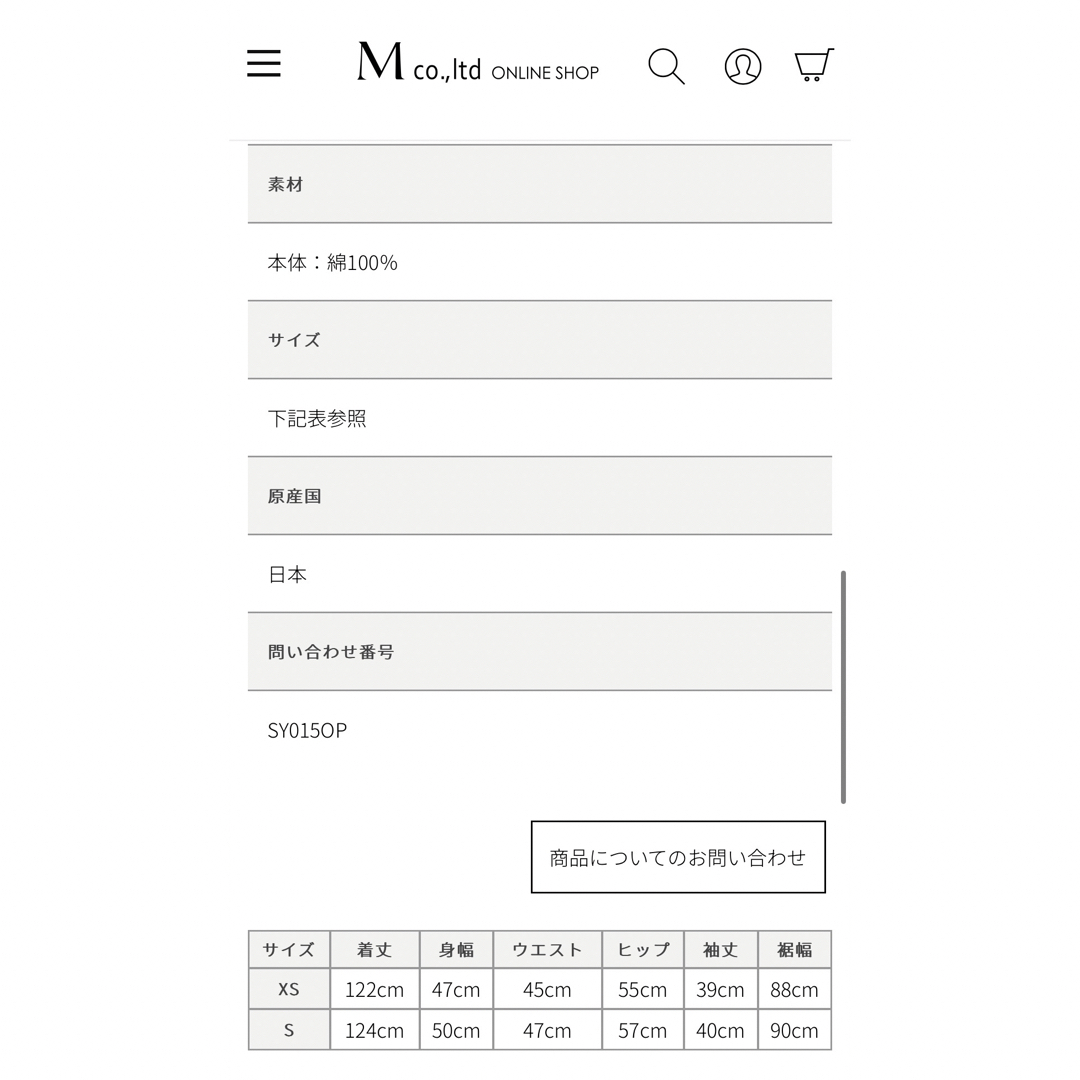 M co.,ltd ONLINE SHOP

素材

本体：綿100%

サイズ

下記表参照

原産国

日本

問い合わせ番号

SY015OP

商品についてのお問い合わせ

| サイズ | 着丈 | 身幅 | ウエスト | ヒップ | 袖丈 | 裾幅 |
|---|---|---|---|---|---|---|
| XS | 122cm | 47cm | 45cm | 55cm | 39cm | 88cm |
| S | 124cm | 50cm | 47cm | 57cm | 40cm | 90cm |